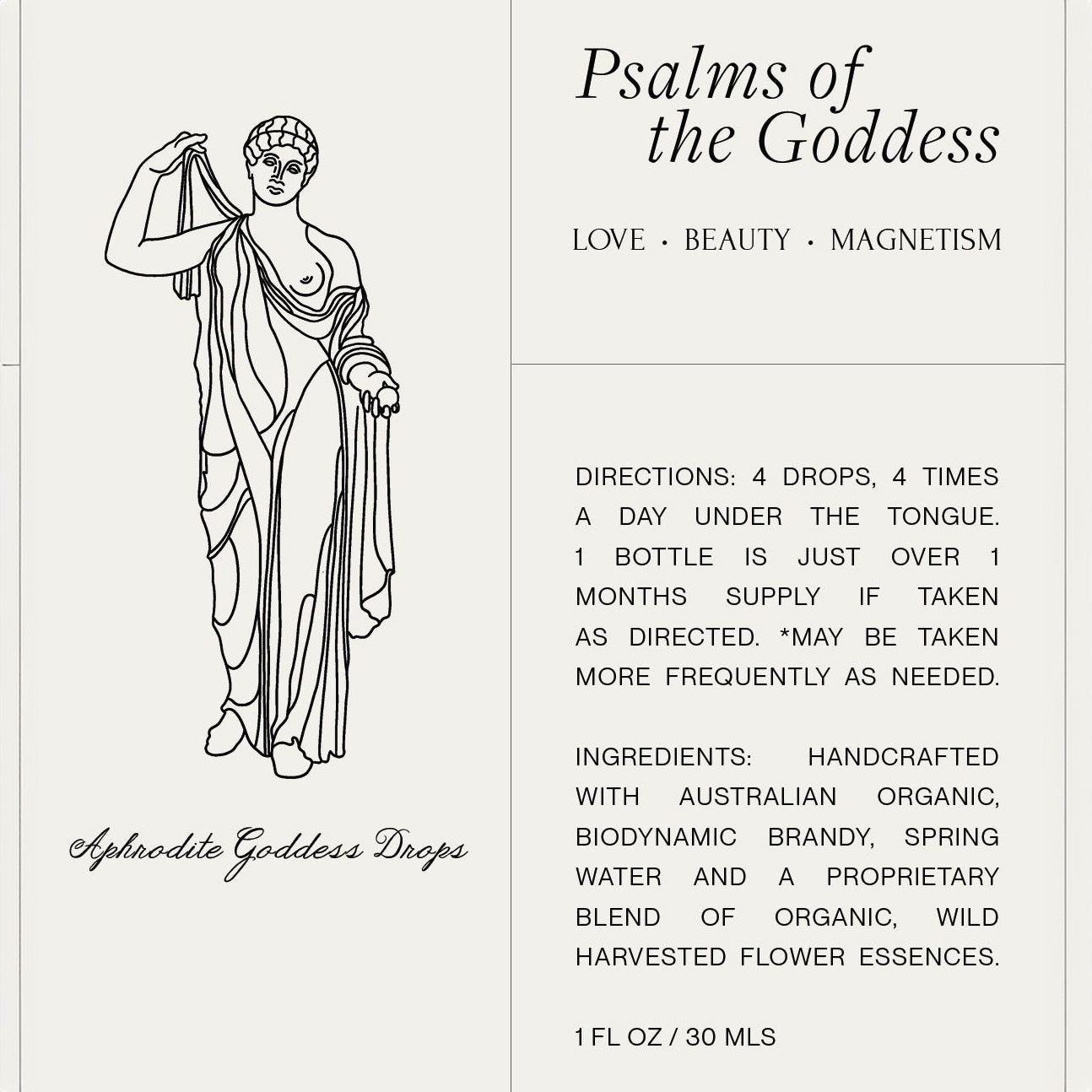 Aphrodite Goddess Drops

Psalms of the Goddess

LOVE · BEAUTY · MAGNETISM

DIRECTIONS: 4 DROPS, 4 TIMES A DAY UNDER THE TONGUE. 1 BOTTLE IS JUST OVER 1 MONTHS SUPPLY IF TAKEN AS DIRECTED. *MAY BE TAKEN MORE FREQUENTLY AS NEEDED.

INGREDIENTS: HANDCRAFTED WITH AUSTRALIAN ORGANIC, BIODYNAMIC BRANDY, SPRING WATER AND A PROPRIETARY BLEND OF ORGANIC, WILD HARVESTED FLOWER ESSENCES.

1 FL OZ / 30 MLS